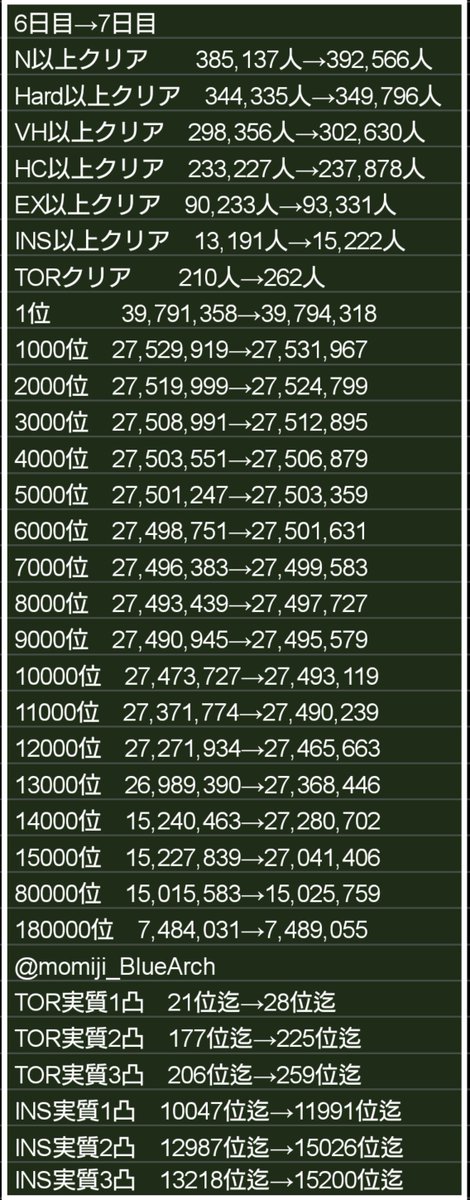 6日目→7日目

N以上クリア 385,137人→392,566人

Hard以上クリア 344,335人→349,796人

VH以上クリア 298,356人→302,630人

HC以上クリア 233,227人→237,878人

EX以上クリア 90,233人→93,331人

INS以上クリア 13,191人→15,222人

TORクリア 210人→262人

1位 39,791,358→39,794,318

1000位 27,529,919→27,531,967

2000位 27,519,999→27,524,799

3000位 27,508,991→27,512,895

4000位 27,503,551→27,506,879

5000位 27,501,247→27,503,359

6000位 27,498,751→27,501,631

7000位 27,496,383→27,499,583

8000位 27,493,439→27,497,727

9000位 27,490,945→27,495,579

10000位 27,473,727→27,493,119

11000位 27,371,774→27,490,239

12000位 27,271,934→27,465,663

13000位 26,989,390→27,368,446

14000位 15,240,463→27,280,702

15000位 15,227,839→27,041,406

80000位 15,015,583→15,025,759

180000位 7,484,031→7,489,055

@momiji_BlueArch

TOR実質1凸 21位迄→28位迄

TOR実質2凸 177位迄→225位迄

TOR実質3凸 206位迄→259位迄

INS実質1凸 10047位迄→11991位迄

INS実質2凸 12987位迄→15026位迄

INS実質3凸 13218位迄→15200位迄